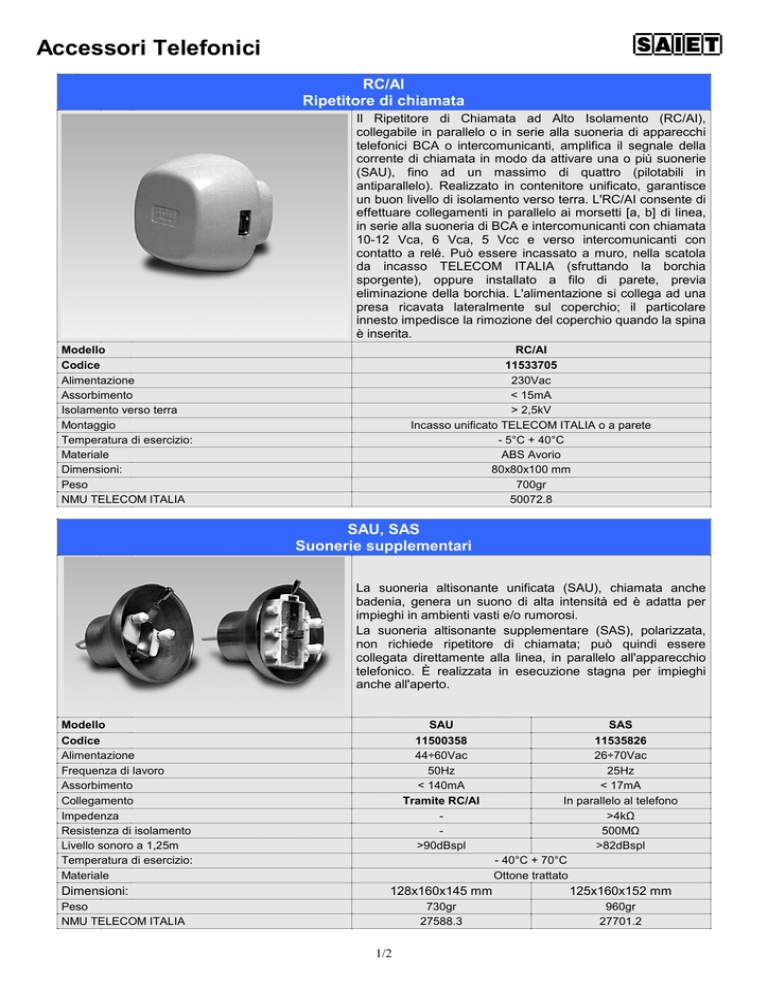 Accessori Telefonici

SAIET

RC/AI
Ripetitore di chiamata

Il Ripetitore di Chiamata ad Alto Isolamento (RC/AI), collegabile in parallelo o in serie alla suoneria di apparecchi telefonici BCA o intercomunicanti, amplifica il segnale della corrente di chiamata in modo da attivare una o più suonerie (SAU), fino ad un massimo di quattro (pilotabili in antiparallelo). Realizzato in contenitore unificato, garantisce un buon livello di isolamento verso terra. L'RC/AI consente di effettuare collegamenti in parallelo ai morsetti [a, b] di linea, in serie alla suoneria di BCA e intercomunicanti con chiamata 10-12 Vca, 6 Vca, 5 Vcc e verso intercomunicanti con contatto a relè. Può essere incassato a muro, nella scatola da incasso TELECOM ITALIA (sfruttando la borchia sporgente), oppure installato a filo di parete, previa eliminazione della borchia. L'alimentazione si collega ad una presa ricavata lateralmente sul coperchio; il particolare innesto impedisce la rimozione del coperchio quando la spina è inserita.

| Modello | RC/AI |
|---|---|
| Codice | 11533705 |
| Alimentazione | 230Vac |
| Assorbimento | < 15mA |
| Isolamento verso terra | > 2,5kV |
| Montaggio | Incasso unificato TELECOM ITALIA o a parete |
| Temperatura di esercizio: | - 5°C + 40°C |
| Materiale | ABS Avorio |
| Dimensioni: | 80x80x100 mm |
| Peso | 700gr |
| NMU TELECOM ITALIA | 50072.8 |

SAU, SAS
Suonerie supplementari

La suoneria altisonante unificata (SAU), chiamata anche badenia, genera un suono di alta intensità ed è adatta per impieghi in ambienti vasti e/o rumorosi.
La suoneria altisonante supplementare (SAS), polarizzata, non richiede ripetitore di chiamata; può quindi essere collegata direttamente alla linea, in parallelo all'apparecchio telefonico. È realizzata in esecuzione stagna per impieghi anche all'aperto.

| Modello | SAU | SAS |
|---|---|---|
| Codice | 11500358 | 11535826 |
| Alimentazione | 44÷60Vac | 26÷70Vac |
| Frequenza di lavoro | 50Hz | 25Hz |
| Assorbimento | < 140mA | < 17mA |
| Collegamento | Tramite RC/AI | In parallelo al telefono |
| Impedenza | - | >4kΩ |
| Resistenza di isolamento | - | 500MΩ |
| Livello sonoro a 1,25m | >90dBspl | >82dBspl |
| Temperatura di esercizio: | - 40°C + 70°C | |
| Materiale | Ottone trattato | |
| Dimensioni: | 128x160x145 mm | 125x160x152 mm |
| Peso | 730gr | 960gr |
| NMU TELECOM ITALIA | 27588.3 | 27701.2 |

1/2